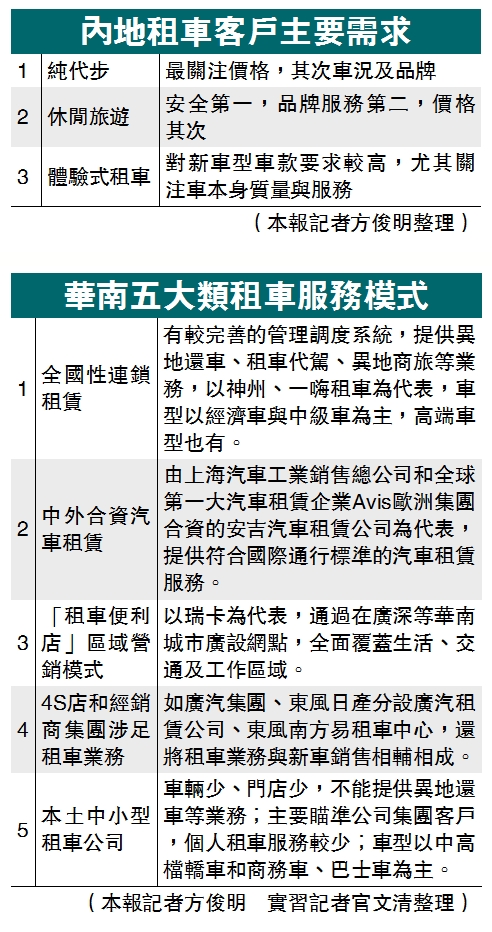 內地租車客戶主要需求

| 1 | 純代步 | 最關注價格，其次車況及品牌 |
|---|---|---|
| 2 | 休閒旅遊 | 安全第一，品牌服務第二，價格其次 |
| 3 | 體驗式租車 | 對新車型車款要求較高，尤其關注車本身質量與服務 |

（本報記者方俊明整理）

華南五大類租車服務模式

| 1 | 全國性連鎖租賃 | 有較完善的管理調度系統，提供異地還車、租車代駕、異地商旅等業務，以神州、一嗨租車為代表，車型以經濟車與中級車為主，高端車型也有。 |
|---|---|---|
| 2 | 中外合資汽車租賃 | 由上海汽車工業銷售總公司和全球第一大汽車租賃企業Avis歐洲集團合資的安吉汽車租賃公司為代表，提供符合國際通行標準的汽車租賃服務。 |
| 3 | 「租車便利店」區域營銷模式 | 以瑞卡為代表，通過在廣深等華南城市廣設網點，全面覆蓋生活、交通及工作區域。 |
| 4 | 4S店和經銷商集團涉足租車業務 | 如廣汽集團、東風日產分設廣汽租賃公司、東風南方易租車中心，還將租車業務與新車銷售相輔相成。 |
| 5 | 本土中小型租車公司 | 車輛少、門店少，不能提供異地還車等業務；主要瞄準公司集團客戶，個人租車服務較少；車型以中高檔轎車和商務車、巴士車為主。 |

（本報記者方俊明　實習記者官文清整理）